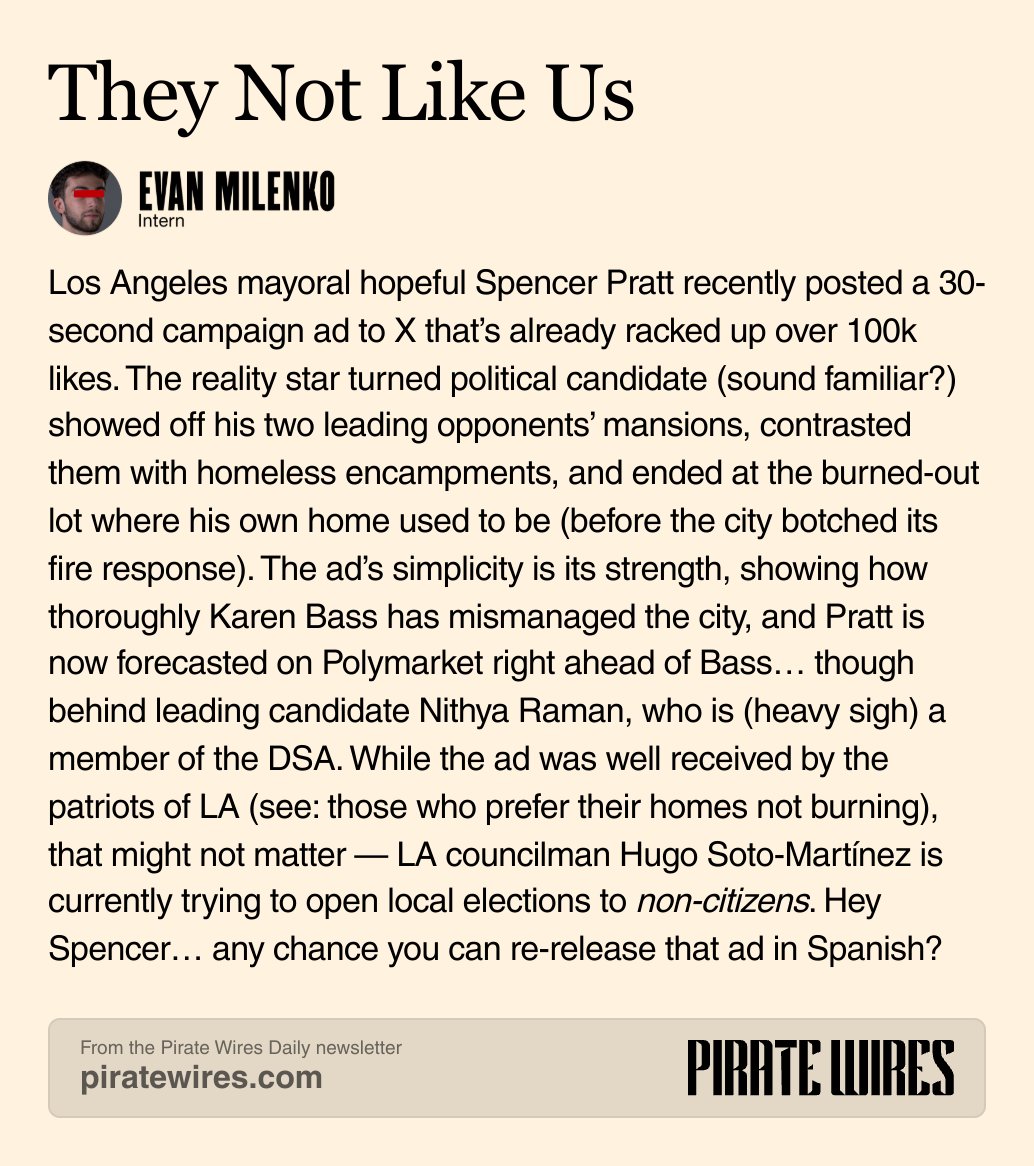 They Not Like Us

EVAN MILENKO
Intern

Los Angeles mayoral hopeful Spencer Pratt recently posted a 30-second campaign ad to X that's already racked up over 100k likes. The reality star turned political candidate (sound familiar?) showed off his two leading opponents' mansions, contrasted them with homeless encampments, and ended at the burned-out lot where his own home used to be (before the city botched its fire response). The ad's simplicity is its strength, showing how thoroughly Karen Bass has mismanaged the city, and Pratt is now forecasted on Polymarket right ahead of Bass… though behind leading candidate Nithya Raman, who is (heavy sigh) a member of the DSA. While the ad was well received by the patriots of LA (see: those who prefer their homes not burning), that might not matter — LA councilman Hugo Soto-Martínez is currently trying to open local elections to non-citizens. Hey Spencer… any chance you can re-release that ad in Spanish?

From the Pirate Wires Daily newsletter
piratewires.com

PIRATE WIRES